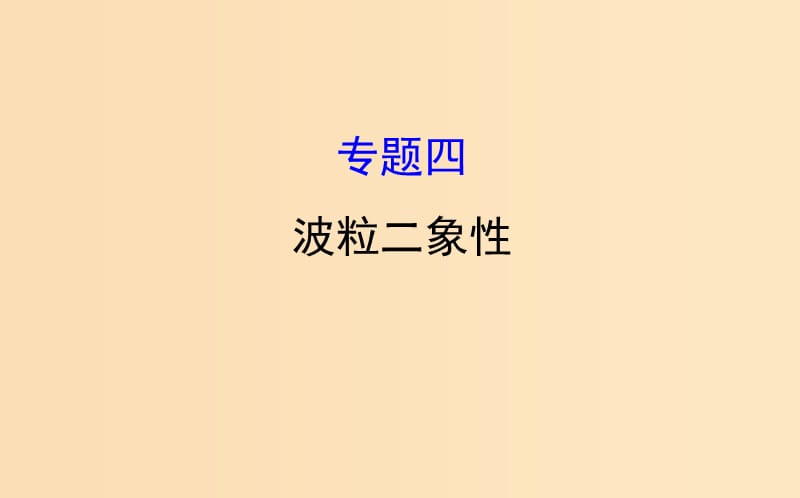 专题四

波粒二象性